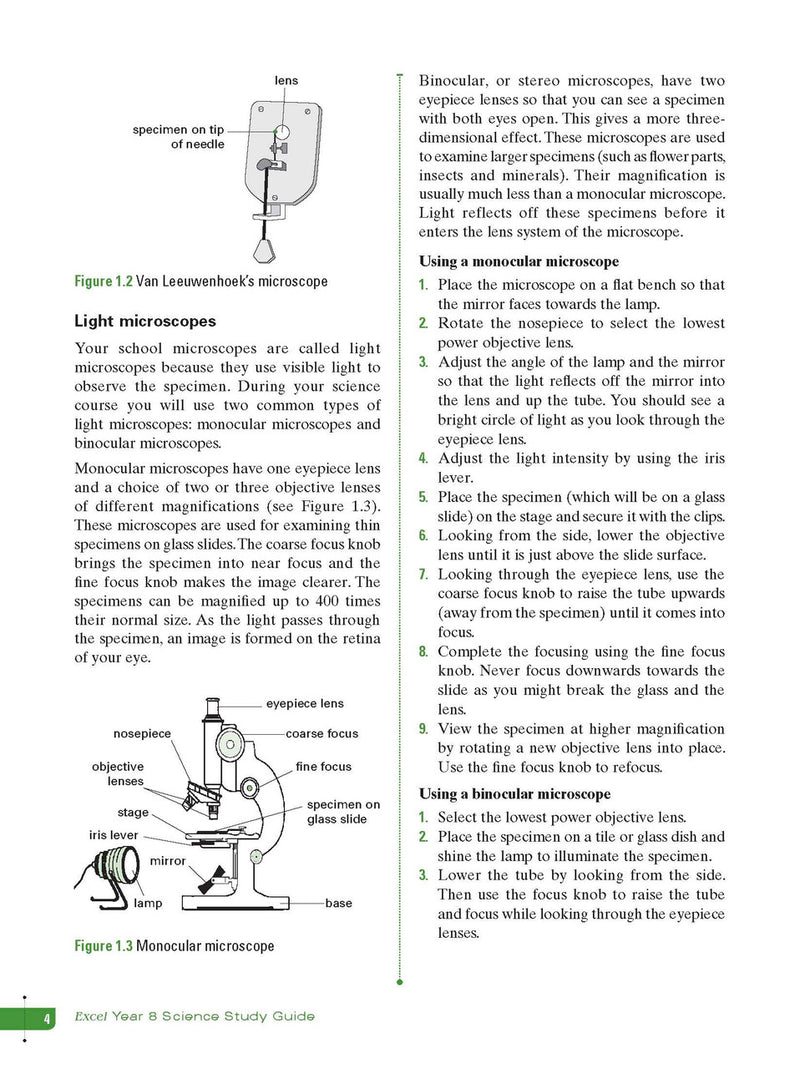 lens

specimen on tip of needle

Figure 1.2 Van Leeuwenhoek's microscope

Light microscopes

Your school microscopes are called light microscopes because they use visible light to observe the specimen. During your science course you will use two common types of light microscopes: monocular microscopes and binocular microscopes.

Monocular microscopes have one eyepiece lens and a choice of two or three objective lenses of different magnifications (see Figure 1.3). These microscopes are used for examining thin specimens on glass slides. The coarse focus knob brings the specimen into near focus and the fine focus knob makes the image clearer. The specimens can be magnified up to 400 times their normal size. As the light passes through the specimen, an image is formed on the retina of your eye.

eyepiece lens
nosepiece
coarse focus
objective lenses
fine focus
stage
specimen on glass slide
iris lever
mirror
lamp
base

Figure 1.3 Monocular microscope

Binocular, or stereo microscopes, have two eyepiece lenses so that you can see a specimen with both eyes open. This gives a more three-dimensional effect. These microscopes are used to examine larger specimens (such as flower parts, insects and minerals). Their magnification is usually much less than a monocular microscope. Light reflects off these specimens before it enters the lens system of the microscope.

Using a monocular microscope

1. Place the microscope on a flat bench so that the mirror faces towards the lamp.
2. Rotate the nosepiece to select the lowest power objective lens.
3. Adjust the angle of the lamp and the mirror so that the light reflects off the mirror into the lens and up the tube. You should see a bright circle of light as you look through the eyepiece lens.
4. Adjust the light intensity by using the iris lever.
5. Place the specimen (which will be on a glass slide) on the stage and secure it with the clips.
6. Looking from the side, lower the objective lens until it is just above the slide surface.
7. Looking through the eyepiece lens, use the coarse focus knob to raise the tube upwards (away from the specimen) until it comes into focus.
8. Complete the focusing using the fine focus knob. Never focus downwards towards the slide as you might break the glass and the lens.
9. View the specimen at higher magnification by rotating a new objective lens into place. Use the fine focus knob to refocus.

Using a binocular microscope

1. Select the lowest power objective lens.
2. Place the specimen on a tile or glass dish and shine the lamp to illuminate the specimen.
3. Lower the tube by looking from the side. Then use the focus knob to raise the tube and focus while looking through the eyepiece lenses.

4 Excel Year 8 Science Study Guide